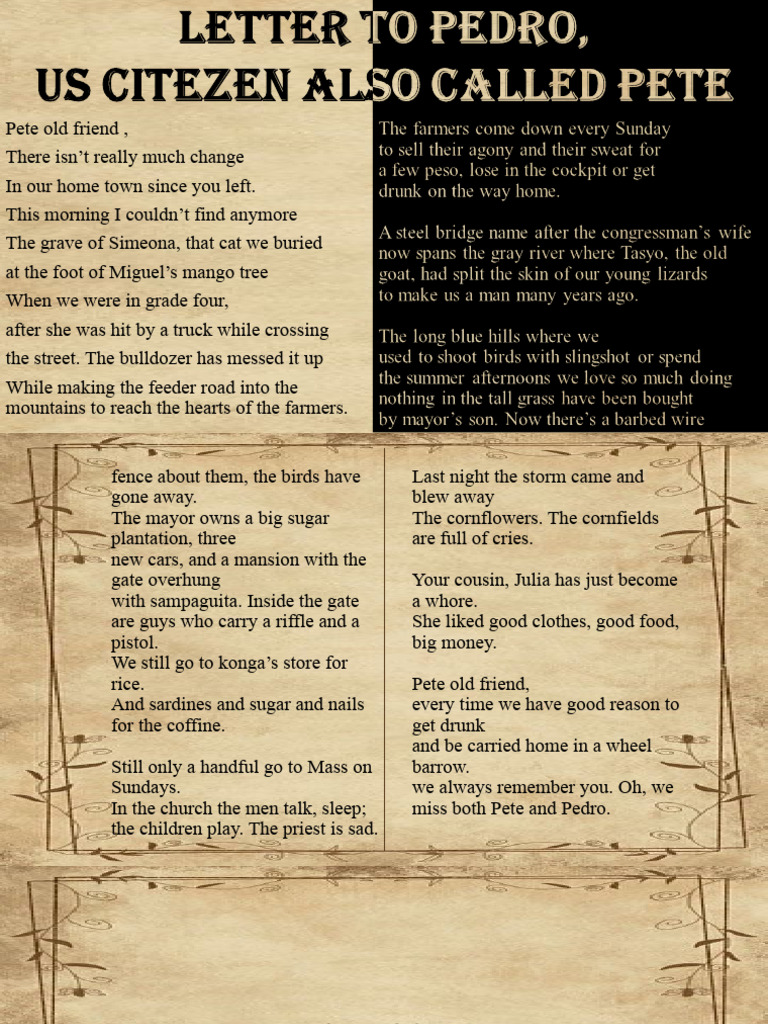 LETTER TO PEDRO,
US CITEZEN ALSO CALLED PETE

Pete old friend ,
There isn't really much change
In our home town since you left.
This morning I couldn't find anymore
The grave of Simeona, that cat we buried
at the foot of Miguel's mango tree
When we were in grade four,
after she was hit by a truck while crossing
the street. The bulldozer has messed it up
While making the feeder road into the
mountains to reach the hearts of the farmers.

The farmers come down every Sunday
to sell their agony and their sweat for
a few peso, lose in the cockpit or get
drunk on the way home.

A steel bridge name after the congressman's wife
now spans the gray river where Tasyo, the old
goat, had split the skin of our young lizards
to make us a man many years ago.

The long blue hills where we
used to shoot birds with slingshot or spend
the summer afternoons we love so much doing
nothing in the tall grass have been bought
by mayor's son. Now there's a barbed wire

fence about them, the birds have
gone away.
The mayor owns a big sugar
plantation, three
new cars, and a mansion with the
gate overhung
with sampaguita. Inside the gate
are guys who carry a riffle and a
pistol.
We still go to konga's store for
rice.
And sardines and sugar and nails
for the coffine.

Still only a handful go to Mass on
Sundays.
In the church the men talk, sleep;
the children play. The priest is sad.

Last night the storm came and
blew away
The cornflowers. The cornfields
are full of cries.

Your cousin, Julia has just become
a whore.
She liked good clothes, good food,
big money.

Pete old friend,
every time we have good reason to
get drunk
and be carried home in a wheel
barrow.
we always remember you. Oh, we
miss both Pete and Pedro.